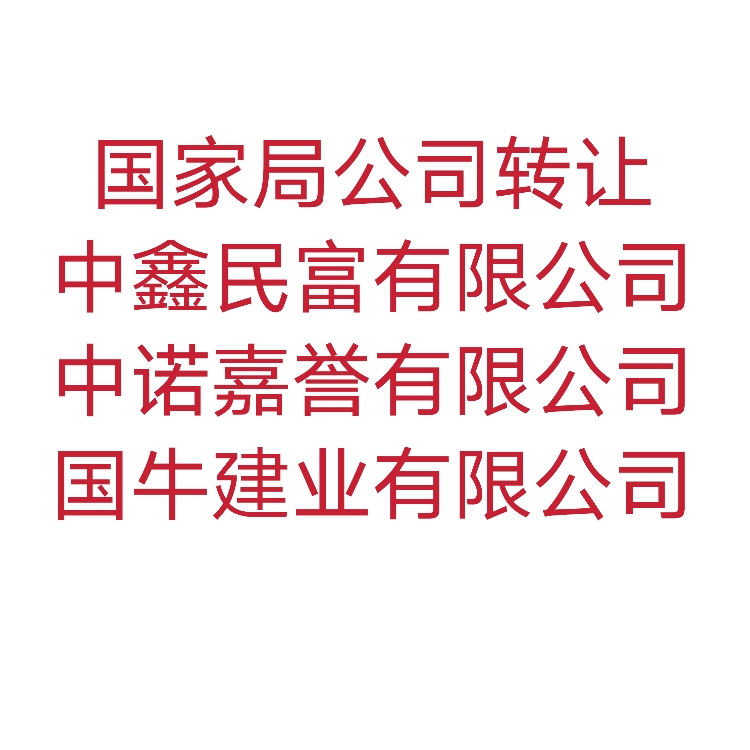 国家局公司转让
中鑫民富有限公司
中诺嘉誉有限公司
国牛建业有限公司